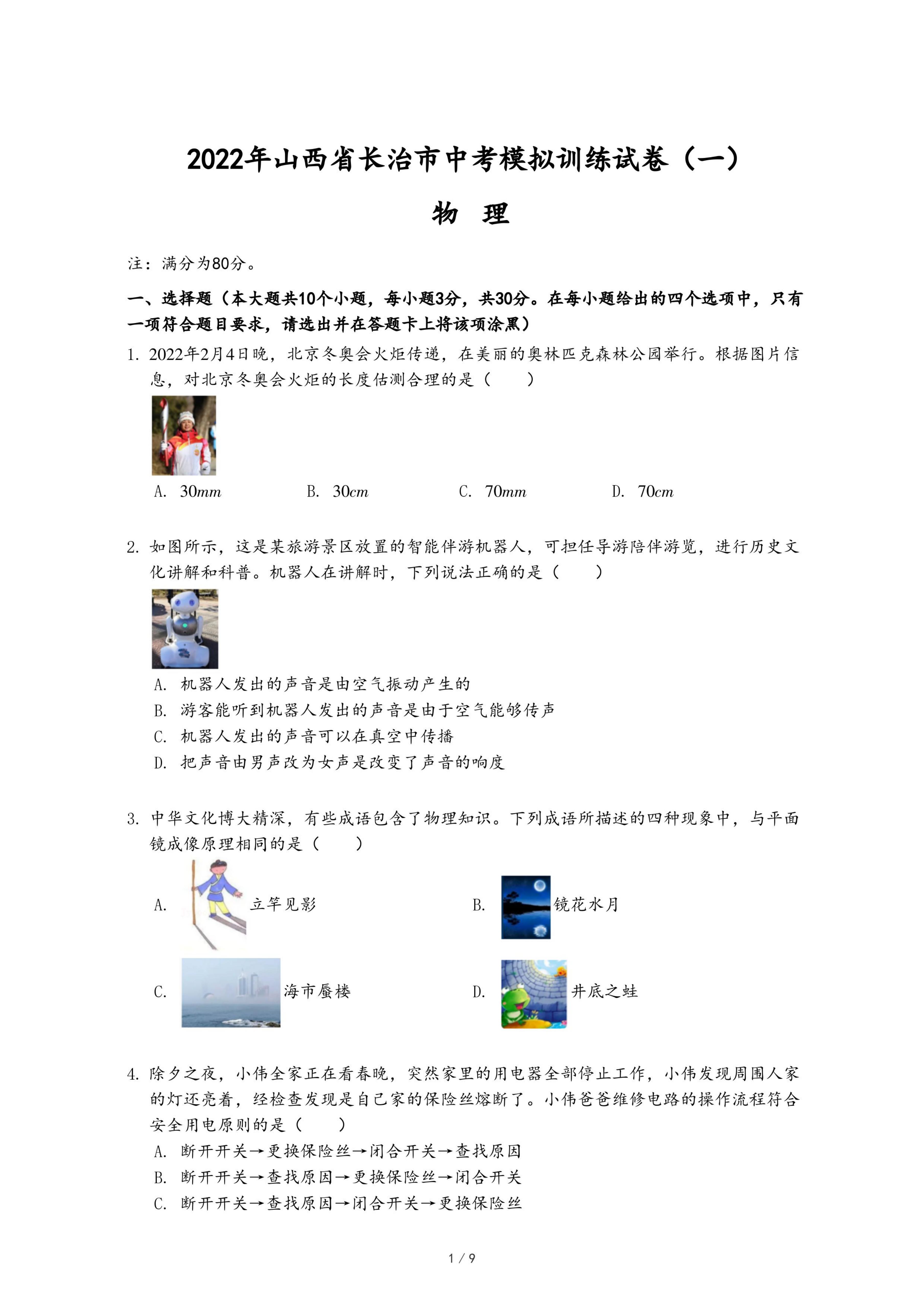 2022年山西省长治市中考模拟训练试卷（一）

物　理

注：满分为80分。

一、选择题（本大题共10个小题，每小题3分，共30分。在每小题给出的四个选项中，只有一项符合题目要求，请选出并在答题卡上将该项涂黑）

1. 2022年2月4日晚，北京冬奥会火炬传递，在美丽的奥林匹克森林公园举行。根据图片信息，对北京冬奥会火炬的长度估测合理的是（　　）

A. $30mm$　　B. $30cm$　　C. $70mm$　　D. $70cm$

2. 如图所示，这是某旅游景区放置的智能伴游机器人，可担任导游陪伴游览，进行历史文化讲解和科普。机器人在讲解时，下列说法正确的是（　　）

A. 机器人发出的声音是由空气振动产生的
B. 游客能听到机器人发出的声音是由于空气能够传声
C. 机器人发出的声音可以在真空中传播
D. 把声音由男声改为女声是改变了声音的响度

3. 中华文化博大精深，有些成语包含了物理知识。下列成语所描述的四种现象中，与平面镜成像原理相同的是（　　）

A. 立竿见影　　B. 镜花水月

C. 海市蜃楼　　D. 井底之蛙

4. 除夕之夜，小伟全家正在看春晚，突然家里的用电器全部停止工作，小伟发现周围人家的灯还亮着，经检查发现是自己家的保险丝熔断了。小伟爸爸维修电路的操作流程符合安全用电原则的是（　　）
A. 断开开关→更换保险丝→闭合开关→查找原因
B. 断开开关→查找原因→更换保险丝→闭合开关
C. 断开开关→查找原因→闭合开关→更换保险丝

1 / 9